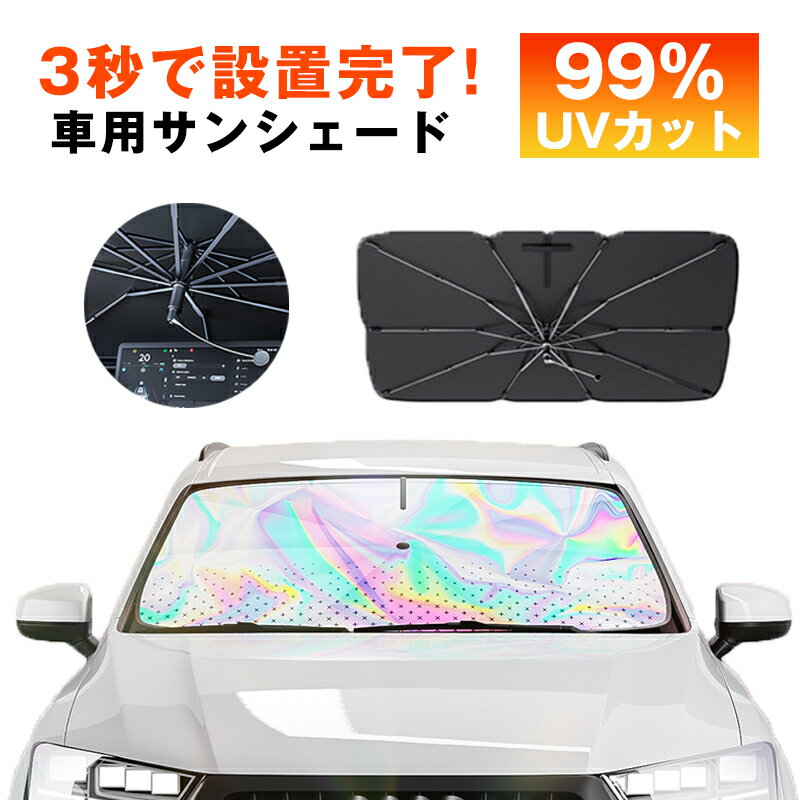 3秒で設置完了!
車用サンシェード

99%
UVカット

20